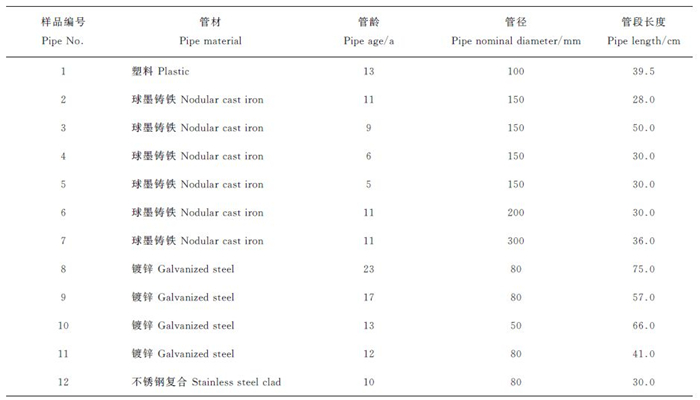 | 样品编号 Pipe No. | 管材 Pipe material | 管龄 Pipe age/a | 管径 Pipe nominal diameter/mm | 管段长度 Pipe length/cm |
|---|---|---|---|---|
| 1 | 塑料 Plastic | 13 | 100 | 39.5 |
| 2 | 球墨铸铁 Nodular cast iron | 11 | 150 | 28.0 |
| 3 | 球墨铸铁 Nodular cast iron | 9 | 150 | 50.0 |
| 4 | 球墨铸铁 Nodular cast iron | 6 | 150 | 30.0 |
| 5 | 球墨铸铁 Nodular cast iron | 5 | 150 | 30.0 |
| 6 | 球墨铸铁 Nodular cast iron | 11 | 200 | 30.0 |
| 7 | 球墨铸铁 Nodular cast iron | 11 | 300 | 36.0 |
| 8 | 镀锌 Galvanized steel | 23 | 80 | 75.0 |
| 9 | 镀锌 Galvanized steel | 17 | 80 | 57.0 |
| 10 | 镀锌 Galvanized steel | 13 | 50 | 66.0 |
| 11 | 镀锌 Galvanized steel | 12 | 80 | 41.0 |
| 12 | 不锈钢复合 Stainless steel clad | 10 | 80 | 30.0 |